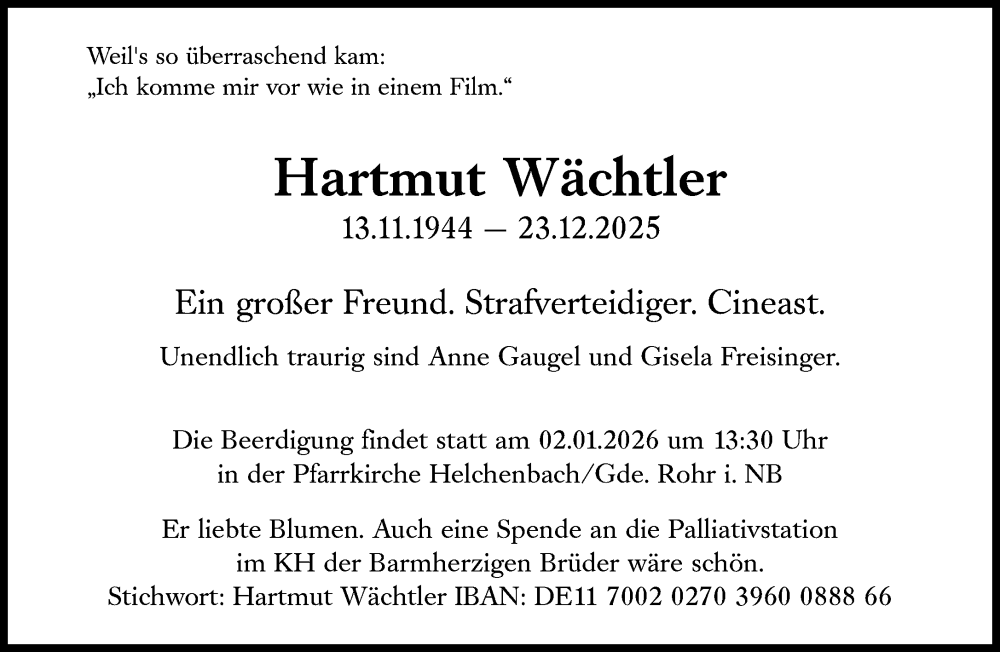 Weil's so überraschend kam:
„Ich komme mir vor wie in einem Film.“

Hartmut Wächtler
13.11.1944 – 23.12.2025

Ein großer Freund. Strafverteidiger. Cineast.

Unendlich traurig sind Anne Gaugel und Gisela Freisinger.

Die Beerdigung findet statt am 02.01.2026 um 13:30 Uhr in der Pfarrkirche Helchenbach/Gde. Rohr i. NB

Er liebte Blumen. Auch eine Spende an die Palliativstation im KH der Barmherzigen Brüder wäre schön. Stichwort: Hartmut Wächtler IBAN: DE11 7002 0270 3960 0888 66